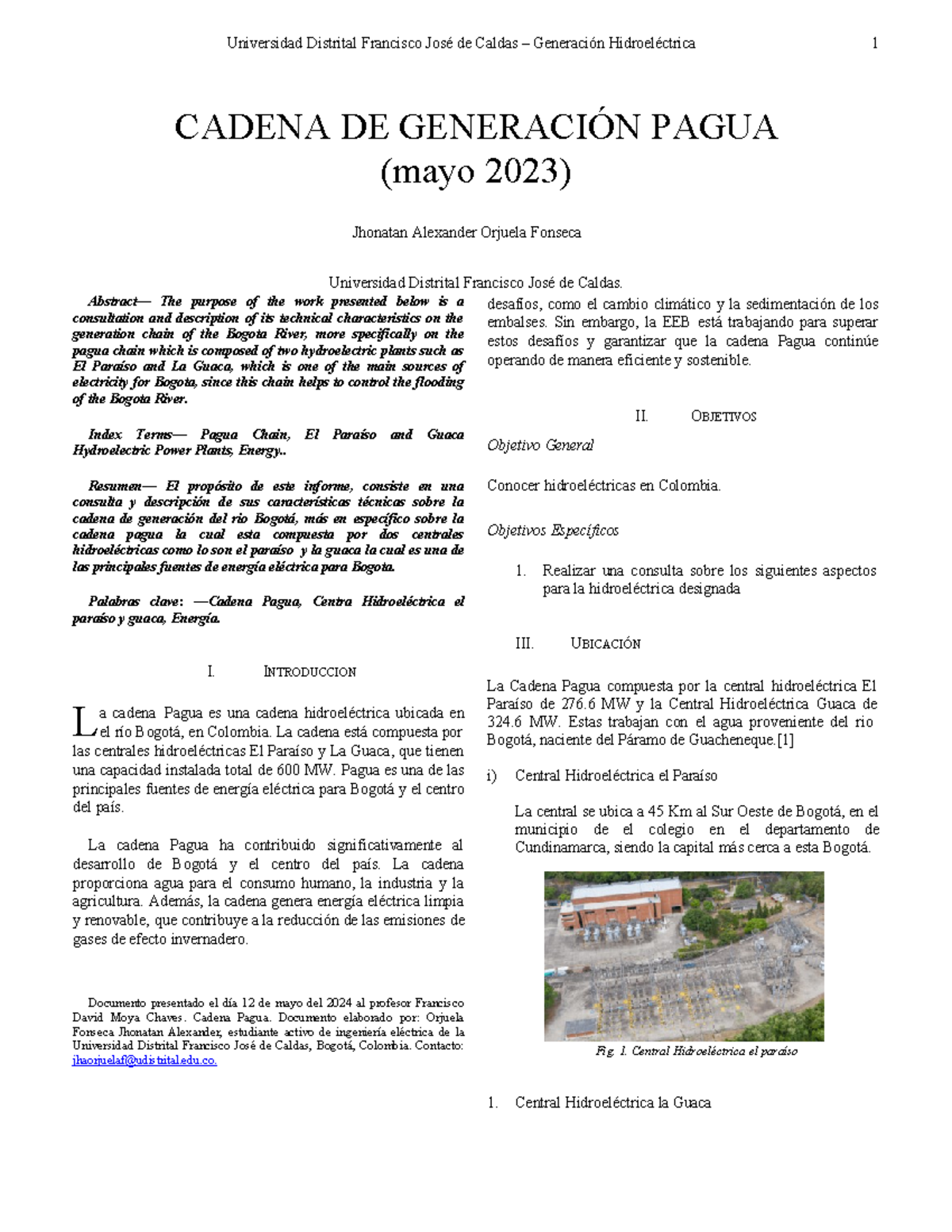 Universidad Distrital Francisco José de Caldas – Generación Hidroeléctrica 1

CADENA DE GENERACIÓN PAGUA
(mayo 2023)

Jhonatan Alexander Orjuela Fonseca

Universidad Distrital Francisco José de Caldas.

Abstract— The purpose of the work presented below is a consultation and description of its technical characteristics on the generation chain of the Bogota River, more specifically on the pagua chain which is composed of two hydroelectric plants such as El Paraíso and La Guaca, which is one of the main sources of electricity for Bogota, since this chain helps to control the flooding of the Bogota River.

Index Terms— Pagua Chain, El Paraíso and Guaca Hydroelectric Power Plants, Energy..

Resumen— El propósito de este informe, consiste en una consulta y descripción de sus características técnicas sobre la cadena de generación del rio Bogotá, más en específico sobre la cadena pagua la cual esta compuesta por dos centrales hidroeléctricas como lo son el paraíso y la guaca la cual es una de las principales fuentes de energía eléctrica para Bogota.

Palabras clave: —Cadena Pagua, Centra Hidroeléctrica el paraíso y guaca, Energía.

I. INTRODUCCION

La cadena Pagua es una cadena hidroeléctrica ubicada en el río Bogotá, en Colombia. La cadena está compuesta por las centrales hidroeléctricas El Paraíso y La Guaca, que tienen una capacidad instalada total de 600 MW. Pagua es una de las principales fuentes de energía eléctrica para Bogotá y el centro del país.

La cadena Pagua ha contribuido significativamente al desarrollo de Bogotá y el centro del país. La cadena proporciona agua para el consumo humano, la industria y la agricultura. Además, la cadena genera energía eléctrica limpia y renovable, que contribuye a la reducción de las emisiones de gases de efecto invernadero.

Documento presentado el día 12 de mayo del 2024 al profesor Francisco David Moya Chaves. Cadena Pagua. Documento elaborado por: Orjuela Fonseca Jhonatan Alexander, estudiante activo de ingeniería eléctrica de la Universidad Distrital Francisco José de Caldas, Bogotá, Colombia. Contacto: jhaorjuelaf@udistrital.edu.co.

desafíos, como el cambio climático y la sedimentación de los embalses. Sin embargo, la EEB está trabajando para superar estos desafíos y garantizar que la cadena Pagua continúe operando de manera eficiente y sostenible.

II. OBJETIVOS

Objetivo General

Conocer hidroeléctricas en Colombia.

Objetivos Específicos

1. Realizar una consulta sobre los siguientes aspectos para la hidroeléctrica designada

III. UBICACIÓN

La Cadena Pagua compuesta por la central hidroeléctrica El Paraíso de 276.6 MW y la Central Hidroeléctrica Guaca de 324.6 MW. Estas trabajan con el agua proveniente del rio Bogotá, naciente del Páramo de Guacheneque.[1]

i) Central Hidroeléctrica el Paraíso

La central se ubica a 45 Km al Sur Oeste de Bogotá, en el municipio de el colegio en el departamento de Cundinamarca, siendo la capital más cerca a esta Bogotá.

Fig. 1. Central Hidroeléctrica el paraíso

1. Central Hidroeléctrica la Guaca